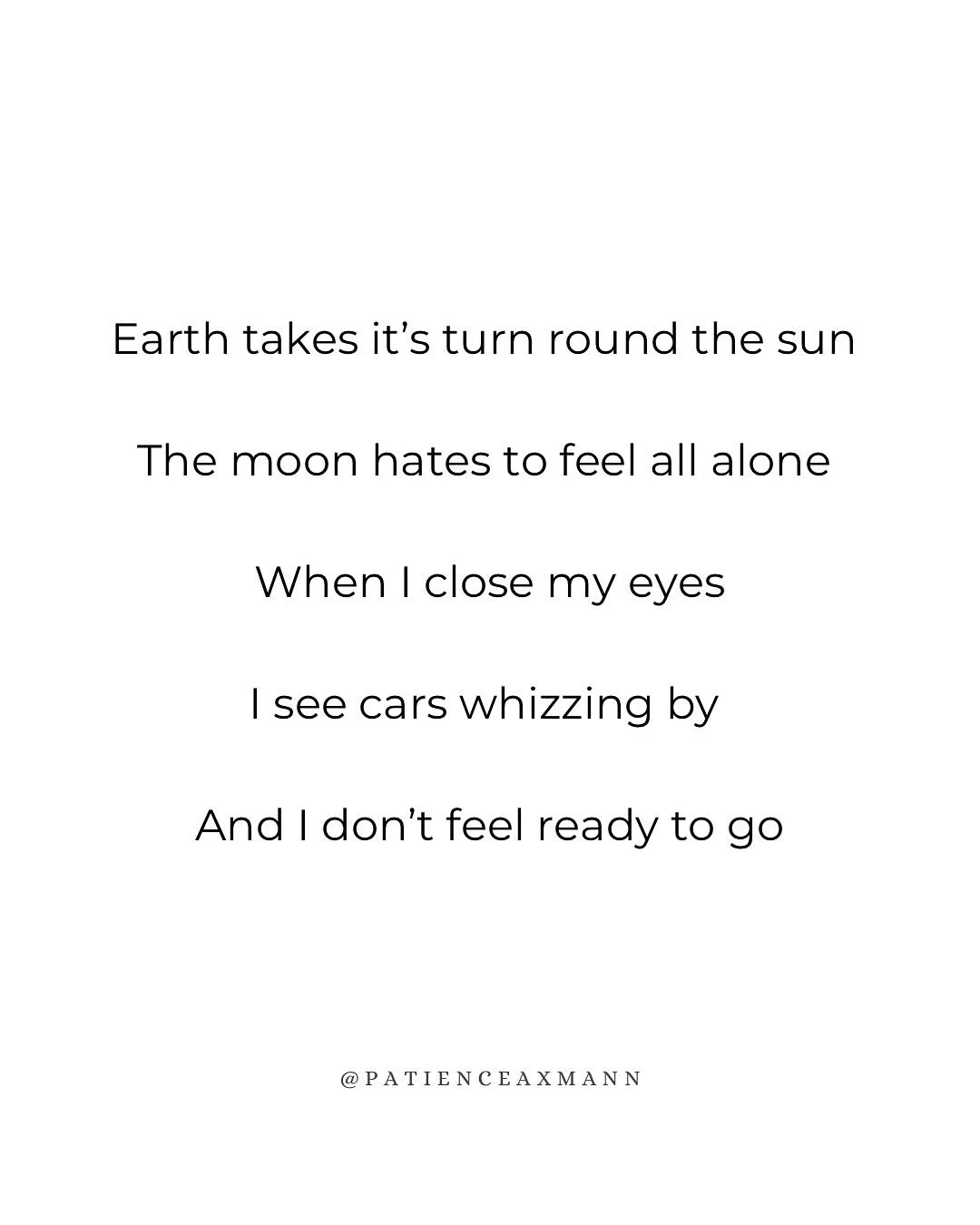 Earth takes it’s turn round the sun

The moon hates to feel all alone

When I close my eyes

I see cars whizzing by

And I don’t feel ready to go

@PATIENCEAXMANN